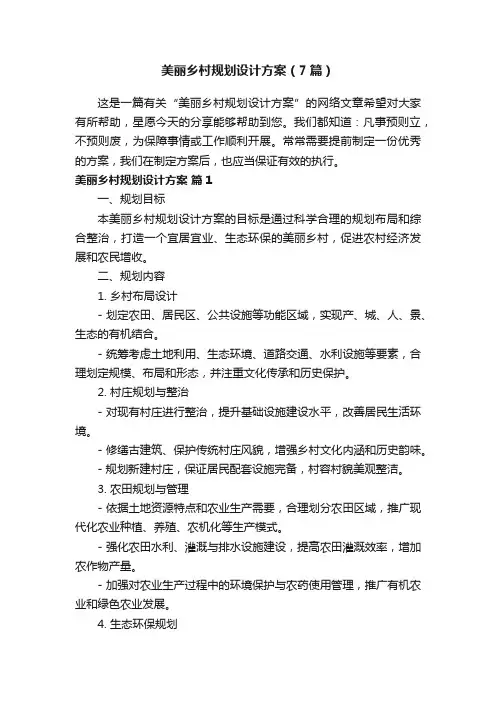 美丽乡村规划设计方案（7篇）

这是一篇有关“美丽乡村规划设计方案”的网络文章希望对大家有所帮助，星愿今天的分享能够帮助到您。我们都知道：凡事预则立，不预则废，为保障事情或工作顺利开展。常常需要提前制定一份优秀的方案，我们在制定方案后，也应当保证有效的执行。

美丽乡村规划设计方案 篇1

一、规划目标

本美丽乡村规划设计方案的目标是通过科学合理的规划布局和综合整治，打造一个宜居宜业、生态环保的美丽乡村，促进农村经济发展和农民增收。

二、规划内容

1. 乡村布局设计

- 划定农田、居民区、公共设施等功能区域，实现产、城、人、景、生态的有机结合。

- 统筹考虑土地利用、生态环境、道路交通、水利设施等要素，合理划定规模、布局和形态，并注重文化传承和历史保护。

2. 村庄规划与整治

- 对现有村庄进行整治，提升基础设施建设水平，改善居民生活环境。

- 修缮古建筑、保护传统村庄风貌，增强乡村文化内涵和历史韵味。

- 规划新建村庄，保证居民配套设施完备，村容村貌美观整洁。

3. 农田规划与管理

- 依据土地资源特点和农业生产需要，合理划分农田区域，推广现代化农业种植、养殖、农机化等生产模式。

- 强化农田水利、灌溉与排水设施建设，提高农田灌溉效率，增加农作物产量。

- 加强对农业生产过程中的环境保护与农药使用管理，推广有机农业和绿色农业发展。

4. 生态环保规划